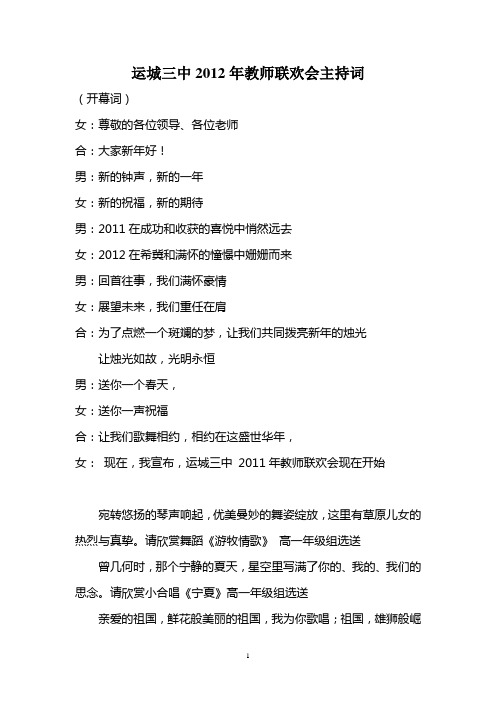 运城三中 2012 年教师联欢会主持词

（开幕词）

女：尊敬的各位领导、各位老师

合：大家新年好！

男：新的钟声，新的一年

女：新的祝福，新的期待

男：2011 在成功和收获的喜悦中悄然远去

女：2012 在希冀和满怀的憧憬中姗姗而来

男：回首往事，我们满怀豪情

女：展望未来，我们重任在肩

合：为了点燃一个斑斓的梦，让我们共同拨亮新年的烛光

让烛光如故，光明永恒

男：送你一个春天，

女：送你一声祝福

合：让我们歌舞相约，相约在这盛世华年，

女： 现在，我宣布，运城三中 2011 年教师联欢会现在开始

宛转悠扬的琴声响起，优美曼妙的舞姿绽放，这里有草原儿女的热烈与真挚。请欣赏舞蹈《游牧情歌》 高一年级组选送

曾几何时，那个宁静的夏天，星空里写满了你的、我的、我们的思念。请欣赏小合唱《宁夏》高一年级组选送

亲爱的祖国，鲜花般美丽的祖国，我为你歌唱；祖国，雄狮般崛

1